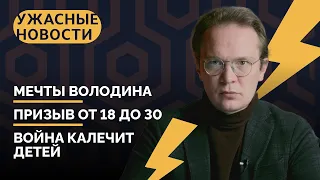 УЖАСНЫЕ НОВОСТИ

МЕЧТЫ ВОЛОДИНА

ПРИЗЫВ ОТ 18 ДО 30

ВОЙНА КАЛЕЧИТ ДЕТЕЙ